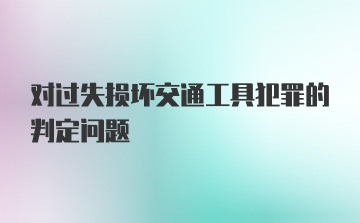 对过失损坏交通工具犯罪的判定问题